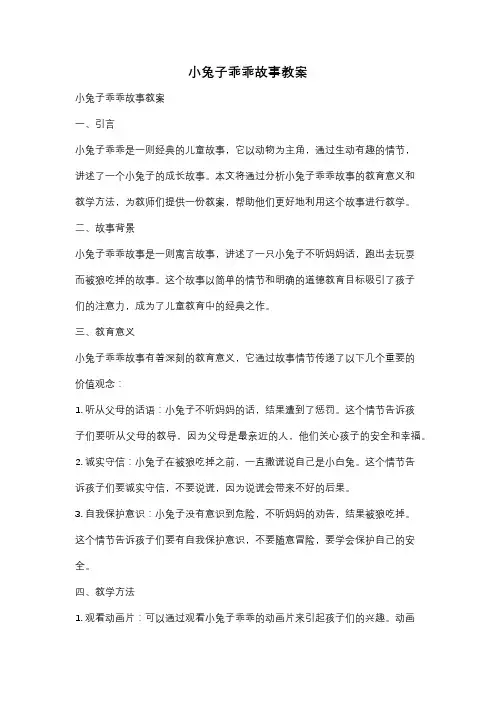 小兔子乖乖故事教案

小兔子乖乖故事教案

一、引言

小兔子乖乖是一则经典的儿童故事，它以动物为主角，通过生动有趣的情节，讲述了一个小兔子的成长故事。本文将通过分析小兔子乖乖故事的教育意义和教学方法，为教师们提供一份教案，帮助他们更好地利用这个故事进行教学。

二、故事背景

小兔子乖乖故事是一则寓言故事，讲述了一只小兔子不听妈妈话，跑出去玩耍而被狼吃掉的故事。这个故事以简单的情节和明确的道德教育目标吸引了孩子们的注意力，成为了儿童教育中的经典之作。

三、教育意义

小兔子乖乖故事有着深刻的教育意义，它通过故事情节传递了以下几个重要的价值观念：

1. 听从父母的话语：小兔子不听妈妈的话，结果遭到了惩罚。这个情节告诉孩子们要听从父母的教导，因为父母是最亲近的人，他们关心孩子的安全和幸福。

2. 诚实守信：小兔子在被狼吃掉之前，一直撒谎说自己是小白兔。这个情节告诉孩子们要诚实守信，不要说谎，因为说谎会带来不好的后果。

3. 自我保护意识：小兔子没有意识到危险，不听妈妈的劝告，结果被狼吃掉。这个情节告诉孩子们要有自我保护意识，不要随意冒险，要学会保护自己的安全。

四、教学方法

1. 观看动画片：可以通过观看小兔子乖乖的动画片来引起孩子们的兴趣。动画